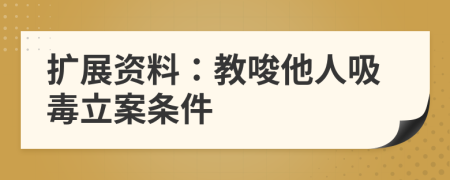 扩展资料：教唆他人吸毒立案条件